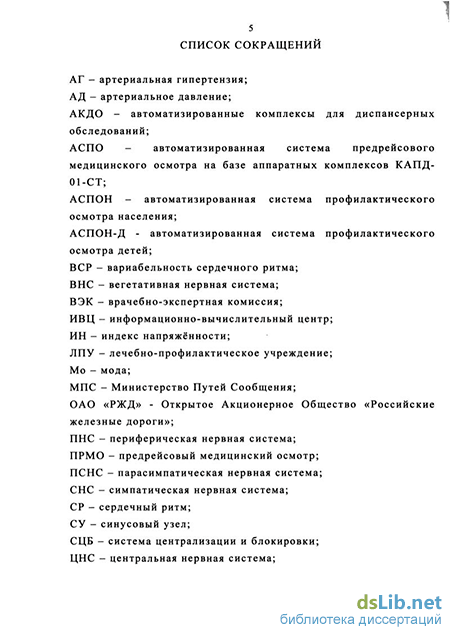 5

СПИСОК СОКРАЩЕНИЙ

АГ – артериальная гипертензия;

АД – артериальное давление;

АКДО – автоматизированные комплексы для диспансерных обследований;

АСПО – автоматизированная система предрейсового медицинского осмотра на базе аппаратных комплексов КАПД-01-СТ;

АСПОН – автоматизированная система профилактического осмотра населения;

АСПОН-Д - автоматизированная система профилактического осмотра детей;

ВСР – вариабельность сердечного ритма;

ВНС – вегетативная нервная система;

ВЭК – врачебно-экспертная комиссия;

ИВЦ – информационно-вычислительный центр;

ИН – индекс напряжённости;

ЛПУ – лечебно-профилактическое учреждение;

Мо – мода;

МПС – Министерство Путей Сообщения;

ОАО «РЖД» - Открытое Акционерное Общество «Российские железные дороги»;

ПНС – периферическая нервная система;

ПРМО – предрейсовый медицинский осмотр;

ПСНС – парасимпатическая нервная система;

СНС – симпатическая нервная система;

СР – сердечный ритм;

СУ – синусовый узел;

СЦБ – система централизации и блокировки;

ЦНС – центральная нервная система;

dsLib.net
библиотека диссертаций